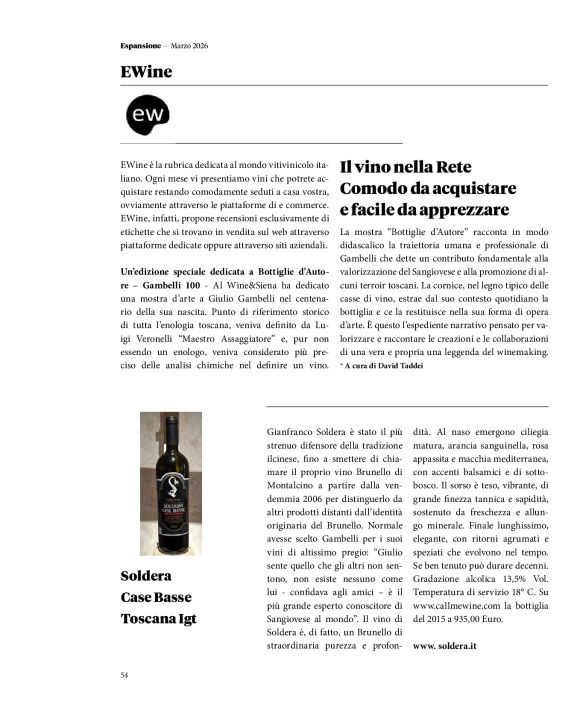 Espansione — Marzo 2026

EWine

ew

EWine è la rubrica dedicata al mondo vitivinicolo italiano. Ogni mese vi presentiamo vini che potrete acquistare restando comodamente seduti a casa vostra, ovviamente attraverso le piattaforme di e commerce. EWine, infatti, propone recensioni esclusivamente di etichette che si trovano in vendita sul web attraverso piattaforme dedicate oppure attraverso siti aziendali.

Un'edizione speciale dedicata a Bottiglie d'Autore – Gambelli 100 - Al Wine&Siena ha dedicato una mostra d'arte a Giulio Gambelli nel centenario della sua nascita. Punto di riferimento storico di tutta l'enologia toscana, veniva definito da Luigi Veronelli "Maestro Assaggiatore" e, pur non essendo un enologo, veniva considerato più preciso delle analisi chimiche nel definire un vino.

Il vino nella Rete
Comodo da acquistare
e facile da apprezzare

La mostra "Bottiglie d'Autore" racconta in modo didascalico la traiettoria umana e professionale di Gambelli che dette un contributo fondamentale alla valorizzazione del Sangiovese e alla promozione di alcuni terroir toscani. La cornice, nel legno tipico delle casse di vino, estrae dal suo contesto quotidiano la bottiglia e ce la restituisce nella sua forma di opera d'arte. È questo l'espediente narrativo pensato per valorizzare e raccontare le creazioni e le collaborazioni di una vera e propria una leggenda del winemaking.

* A cura di David Taddei

Soldera
Case Basse
Toscana Igt

Gianfranco Soldera è stato il più strenuo difensore della tradizione ilcinese, fino a smettere di chiamare il proprio vino Brunello di Montalcino a partire dalla vendemmia 2006 per distinguerlo da altri prodotti distanti dall'identità originaria del Brunello. Normale avesse scelto Gambelli per i suoi vini di altissimo pregio: "Giulio sente quello che gli altri non sentono, non esiste nessuno come lui - confidava agli amici – è il più grande esperto conoscitore di Sangiovese al mondo". Il vino di Soldera è, di fatto, un Brunello di straordinaria purezza e profondità. Al naso emergono ciliegia matura, arancia sanguinella, rosa appassita e macchia mediterranea, con accenti balsamici e di sottobosco. Il sorso è teso, vibrante, di grande finezza tannica e sapidità, sostenuto da freschezza e allungo minerale. Finale lunghissimo, elegante, con ritorni agrumati e speziati che evolvono nel tempo. Se ben tenuto può durare decenni. Gradazione alcolica 13,5% Vol. Temperatura di servizio 18° C. Su www.callmewine.com la bottiglia del 2015 a 935,00 Euro.

www. soldera.it

54